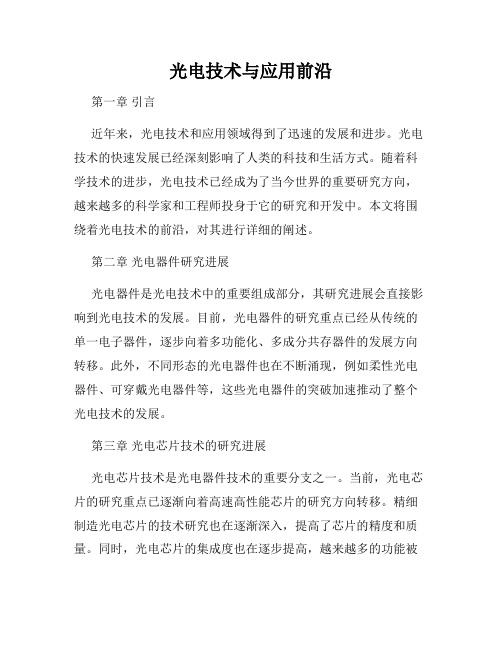 光电技术与应用前沿

第一章 引言

近年来，光电技术和应用领域得到了迅速的发展和进步。光电技术的快速发展已经深刻影响了人类的科技和生活方式。随着科学技术的进步，光电技术已经成为了当今世界的重要研究方向，越来越多的科学家和工程师投身于它的研究和开发中。本文将围绕着光电技术的前沿，对其进行详细的阐述。

第二章 光电器件研究进展

光电器件是光电技术中的重要组成部分，其研究进展会直接影响到光电技术的发展。目前，光电器件的研究重点已经从传统的单一电子器件，逐步向着多功能化、多成分共存器件的发展方向转移。此外，不同形态的光电器件也在不断涌现，例如柔性光电器件、可穿戴光电器件等，这些光电器件的突破加速推动了整个光电技术的发展。

第三章 光电芯片技术的研究进展

光电芯片技术是光电器件技术的重要分支之一。当前，光电芯片的研究重点已逐渐向着高速高性能芯片的研究方向转移。精细制造光电芯片的技术研究也在逐渐深入，提高了芯片的精度和质量。同时，光电芯片的集成度也在逐步提高，越来越多的功能被